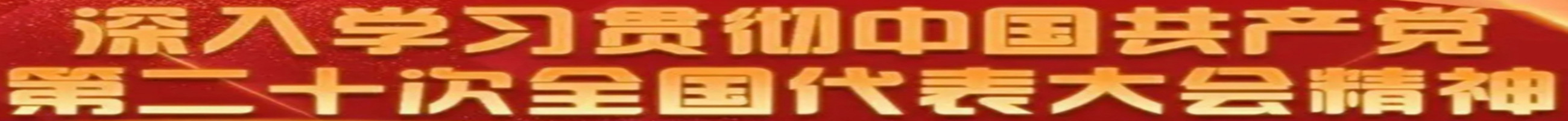 深入学习贯彻中国共产党
第二十次全国代表大会精神